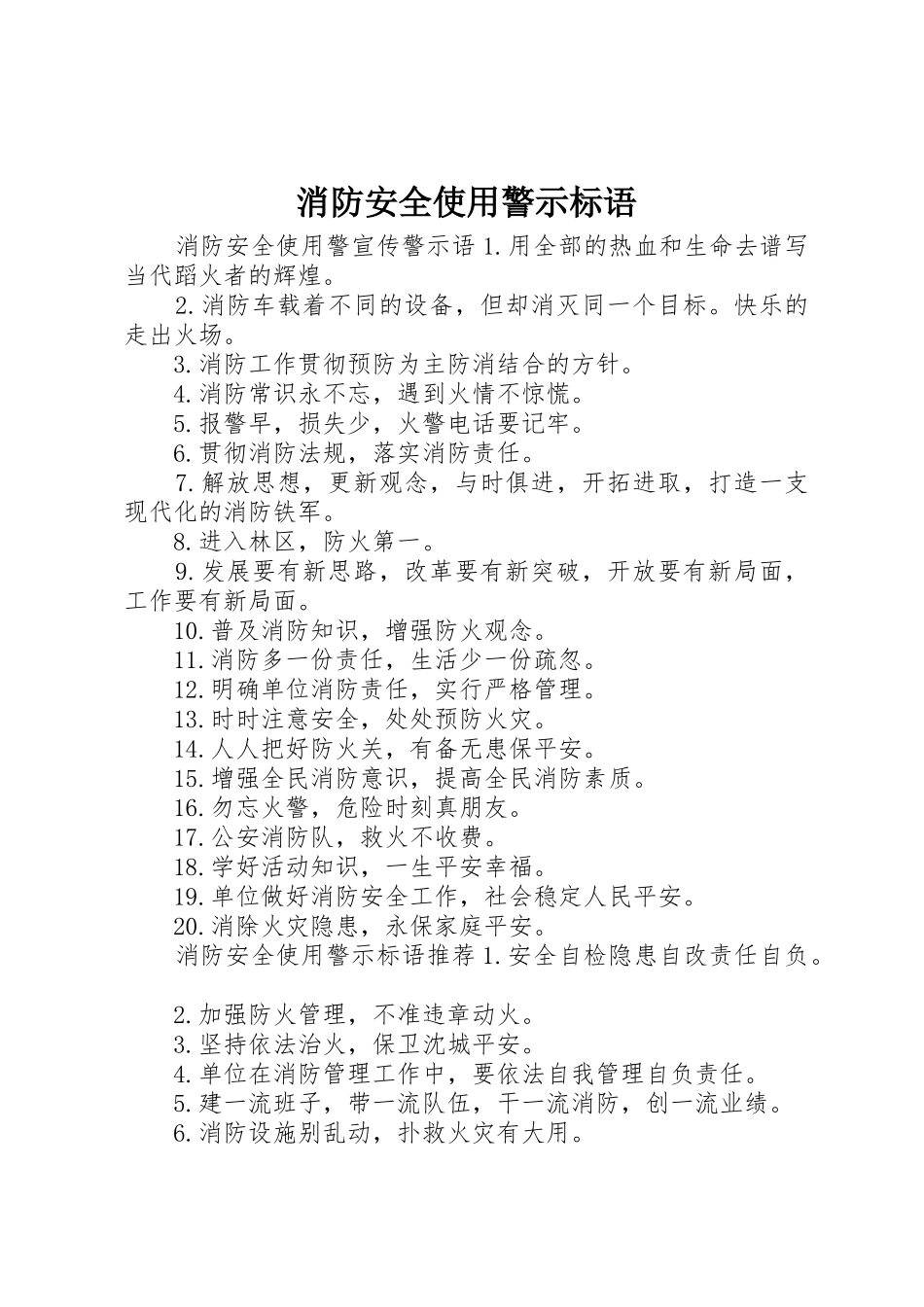 消防安全使用警示标语

消防安全使用警宣传警示语 1.用全部的热血和生命去谱写当代蹈火者的辉煌。

2.消防车载着不同的设备，但却消灭同一个目标。快乐的走出火场。

3.消防工作贯彻预防为主防消结合的方针。

4.消防常识永不忘，遇到火情不惊慌。

5.报警早，损失少，火警电话要记牢。

6.贯彻消防法规，落实消防责任。

7.解放思想，更新观念，与时俱进，开拓进取，打造一支现代化的消防铁军。

8.进入林区，防火第一。

9.发展要有新思路，改革要有新突破，开放要有新局面，工作要有新局面。

10.普及消防知识，增强防火观念。

11.消防多一份责任，生活少一份疏忽。

12.明确单位消防责任，实行严格管理。

13.时时注意安全，处处预防火灾。

14.人人把好防火关，有备无患保平安。

15.增强全民消防意识，提高全民消防素质。

16.勿忘火警，危险时刻真朋友。

17.公安消防队，救火不收费。

18.学好活动知识，一生平安幸福。

19.单位做好消防安全工作，社会稳定人民平安。

20.消除火灾隐患，永保家庭平安。

消防安全使用警示标语推荐 1.安全自检隐患自改责任自负。

2.加强防火管理，不准违章动火。

3.坚持依法治火，保卫沈城平安。

4.单位在消防管理工作中，要依法自我管理自负责任。

5.建一流班子，带一流队伍，干一流消防，创一流业绩。

6.消防设施别乱动，扑救火灾有大用。